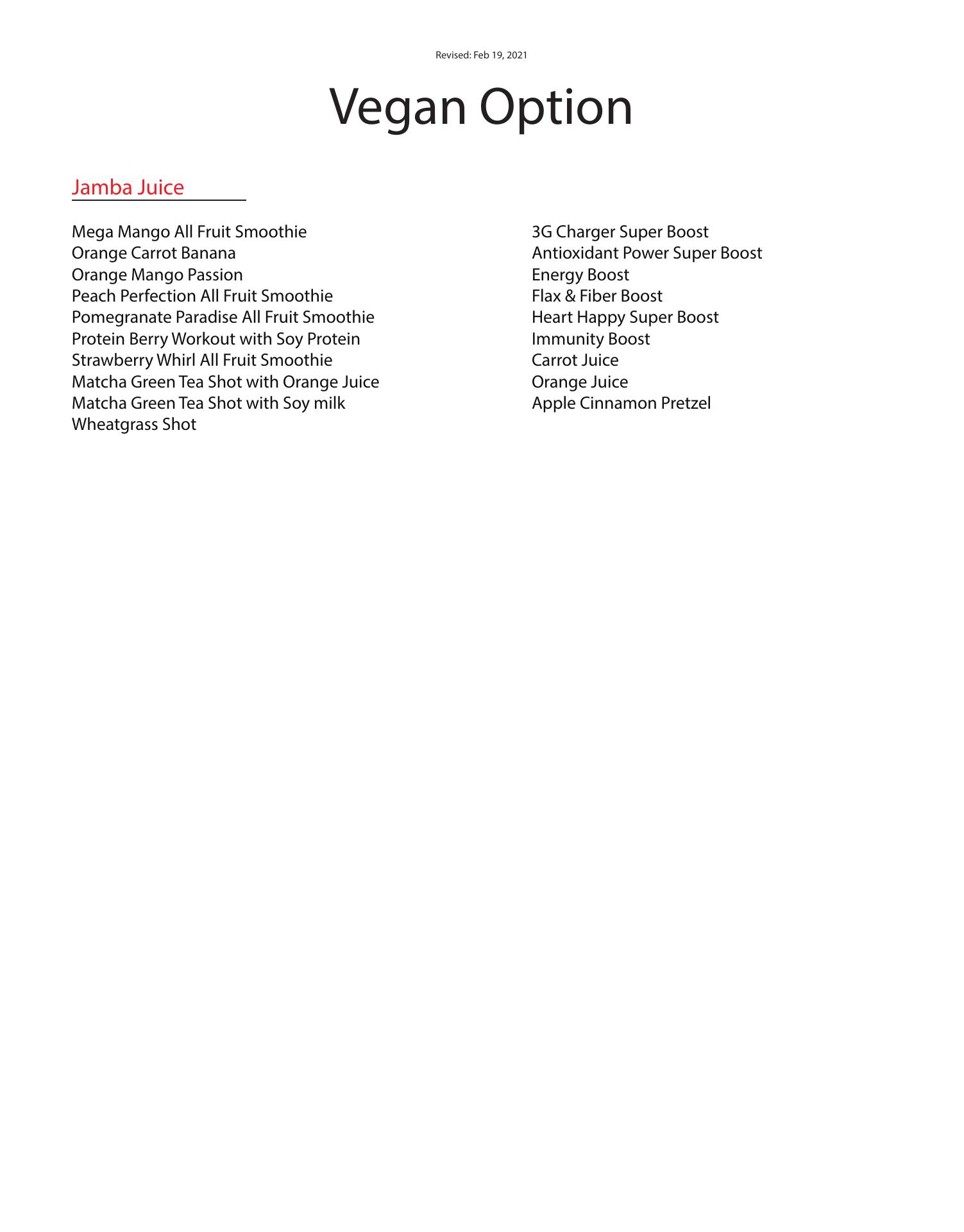 Revised: Feb 19, 2021

Vegan Option

Jamba Juice

Mega Mango All Fruit Smoothie
Orange Carrot Banana
Orange Mango Passion
Peach Perfection All Fruit Smoothie
Pomegranate Paradise All Fruit Smoothie
Protein Berry Workout with Soy Protein
Strawberry Whirl All Fruit Smoothie
Matcha Green Tea Shot with Orange Juice
Matcha Green Tea Shot with Soy milk
Wheatgrass Shot

3G Charger Super Boost
Antioxidant Power Super Boost
Energy Boost
Flax & Fiber Boost
Heart Happy Super Boost
Immunity Boost
Carrot Juice
Orange Juice
Apple Cinnamon Pretzel